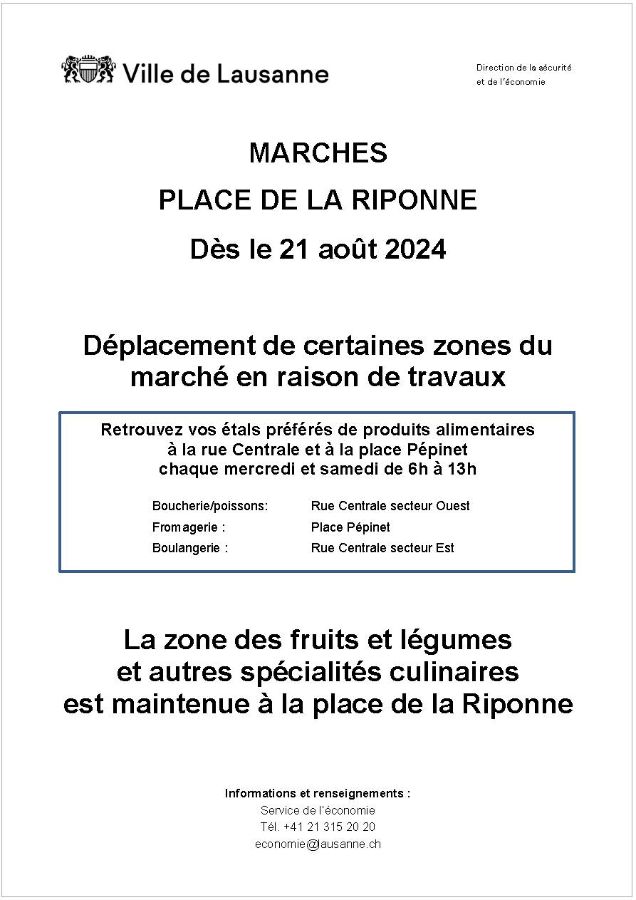 Ville de Lausanne

Direction de la sécurité et de l'économie

MARCHES

PLACE DE LA RIPONNE

Dès le 21 août 2024

Déplacement de certaines zones du marché en raison de travaux

Retrouvez vos étals préférés de produits alimentaires à la rue Centrale et à la place Pépinet chaque mercredi et samedi de 6h à 13h

| Boucherie/poissons: | Rue Centrale secteur Ouest |
|---|---|
| Fromagerie : | Place Pépinet |
| Boulangerie : | Rue Centrale secteur Est |

La zone des fruits et légumes et autres spécialités culinaires est maintenue à la place de la Riponne

Informations et renseignements :
Service de l'économie
Tél. +41 21 315 20 20
economie@lausanne.ch